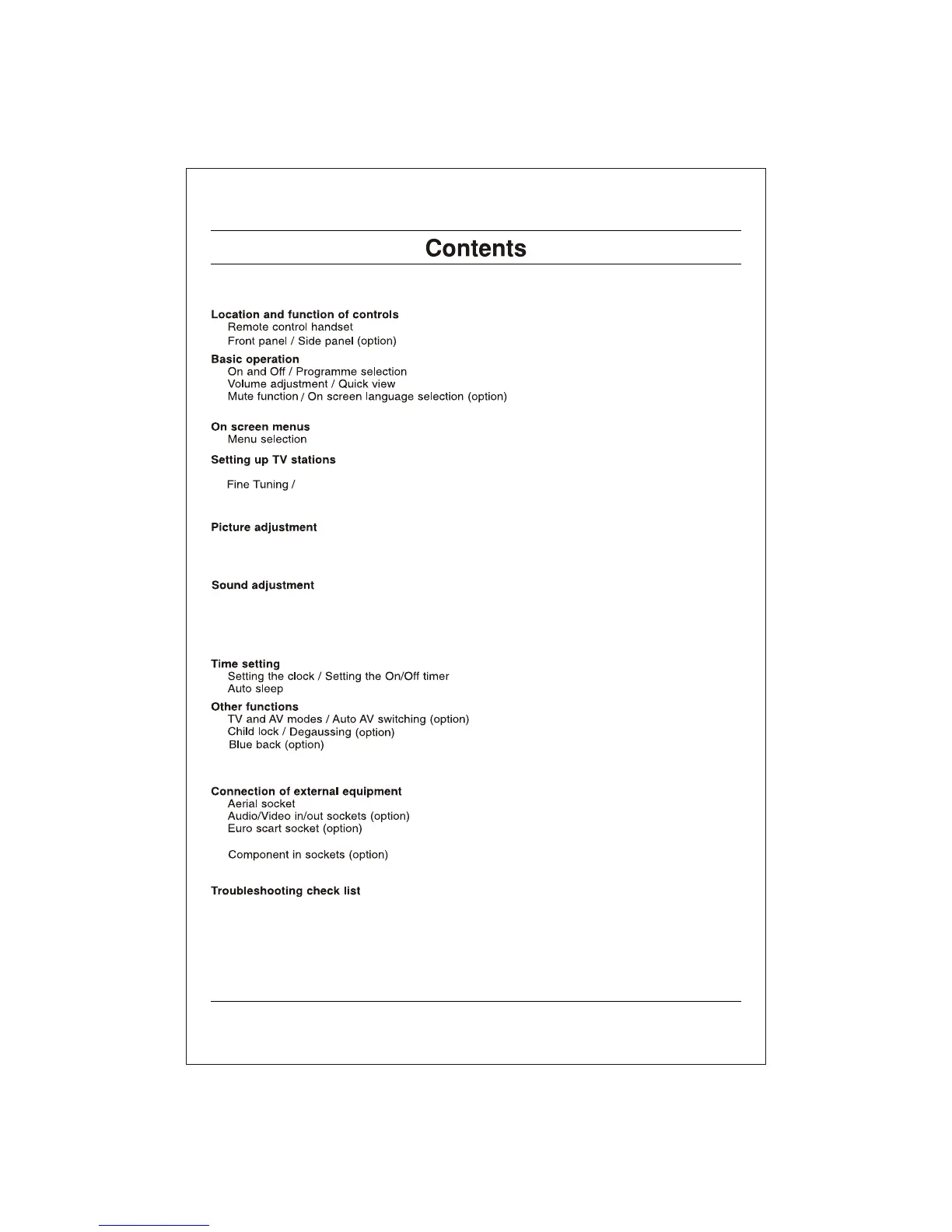 Contents

Location and function of controls
Remote control handset
Front panel / Side panel (option)

Basic operation
On and Off / Programme selection
Volume adjustment / Quick view
Mute function / On screen language selection (option)

On screen menus
Menu selection

Setting up TV stations

Fine Tuning /

Picture adjustment

Sound adjustment

Time setting
Setting the clock / Setting the On/Off timer
Auto sleep

Other functions
TV and AV modes / Auto AV switching (option)
Child lock / Degaussing (option)
Blue back (option)

Connection of external equipment
Aerial socket
Audio/Video in/out sockets (option)
Euro scart socket (option)

Component in sockets (option)

Troubleshooting check list